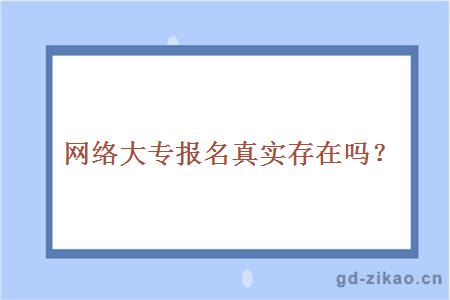 网络大专报名真实存在吗？

gd-zikao.cn